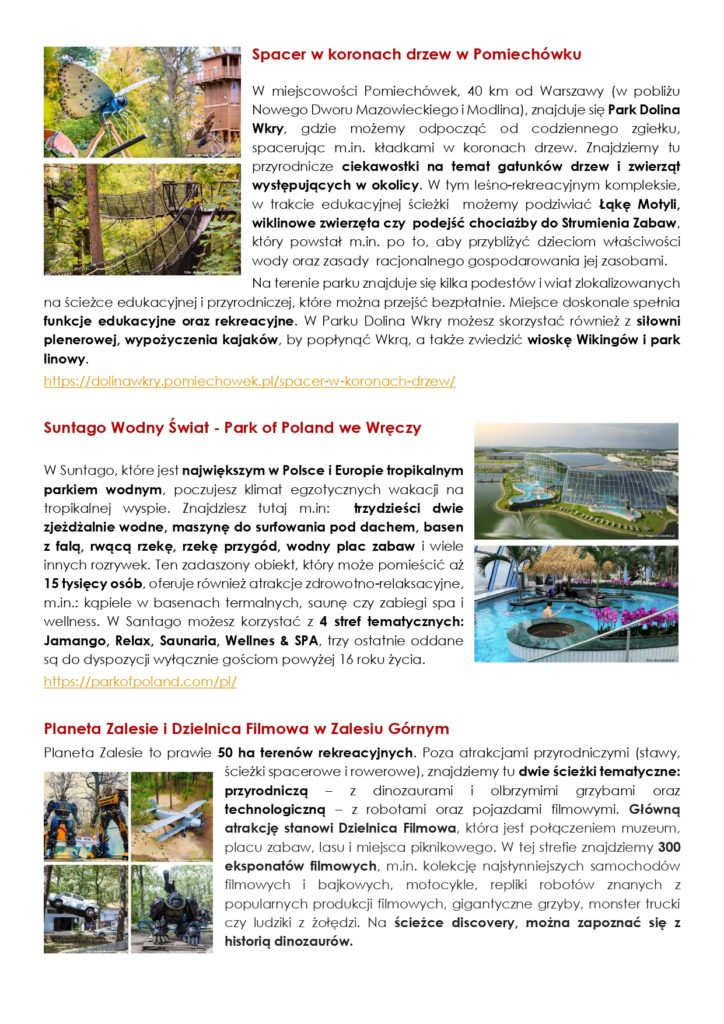 Spacer w koronach drzew w Pomiechówku

W miejscowości Pomiechówek, 40 km od Warszawy (w pobliżu Nowego Dworu Mazowieckiego i Modlina), znajduje się Park Dolina Wkry, gdzie możemy odpocząć od codziennego zgiełku, spacerując m.in. kładkami w koronach drzew. Znajdziemy tu przyrodnicze ciekawostki na temat gatunków drzew i zwierząt występujących w okolicy. W tym leśno-rekreacyjnym kompleksie, w trakcie edukacyjnej ścieżki możemy podziwiać Łąkę Motyli, wiklinowe zwierzęta czy podejść chociażby do Strumienia Zabaw, który powstał m.in. po to, aby przybliżyć dzieciom właściwości wody oraz zasady racjonalnego gospodarowania jej zasobami.

Na terenie parku znajduje się kilka podestów i wiat zlokalizowanych na ścieżce edukacyjnej i przyrodniczej, które można przejść bezpłatnie. Miejsce doskonale spełnia funkcje edukacyjne oraz rekreacyjne. W Parku Dolina Wkry możesz skorzystać również z siłowni plenerowej, wypożyczenia kajaków, by popłynąć Wkrą, a także zwiedzić wioskę Wikingów i park linowy.

https://dolinawkry.pomiechowek.pl/spacer-w-koronach-drzew/

Suntago Wodny Świat - Park of Poland we Wręczy

W Suntago, które jest największym w Polsce i Europie tropikalnym parkiem wodnym, poczujesz klimat egzotycznych wakacji na tropikalnej wyspie. Znajdziesz tutaj m.in: trzydzieści dwie zjeżdżalnie wodne, maszynę do surfowania pod dachem, basen z falą, rwącą rzekę, rzekę przygód, wodny plac zabaw i wiele innych rozrywek. Ten zadaszony obiekt, który może pomieścić aż 15 tysięcy osób, oferuje również atrakcje zdrowotno-relaksacyjne, m.in.: kąpiele w basenach termalnych, saunę czy zabiegi spa i wellness. W Santago możesz korzystać z 4 stref tematycznych: Jamango, Relax, Saunaria, Wellnes & SPA, trzy ostatnie oddane są do dyspozycji wyłącznie gościom powyżej 16 roku życia.

https://parkofpoland.com/pl/

Planeta Zalesie i Dzielnica Filmowa w Zalesiu Górnym

Planeta Zalesie to prawie 50 ha terenów rekreacyjnych. Poza atrakcjami przyrodniczymi (stawy, ścieżki spacerowe i rowerowe), znajdziemy tu dwie ścieżki tematyczne: przyrodniczą – z dinozaurami i olbrzymimi grzybami oraz technologiczną – z robotami oraz pojazdami filmowymi. Główną atrakcję stanowi Dzielnica Filmowa, która jest połączeniem muzeum, placu zabaw, lasu i miejsca piknikowego. W tej strefie znajdziemy 300 eksponatów filmowych, m.in. kolekcję najsłynniejszych samochodów filmowych i bajkowych, motocykle, repliki robotów znanych z popularnych produkcji filmowych, gigantyczne grzyby, monster trucki czy ludziki z żołędzi. Na ścieżce discovery, można zapoznać się z historią dinozaurów.